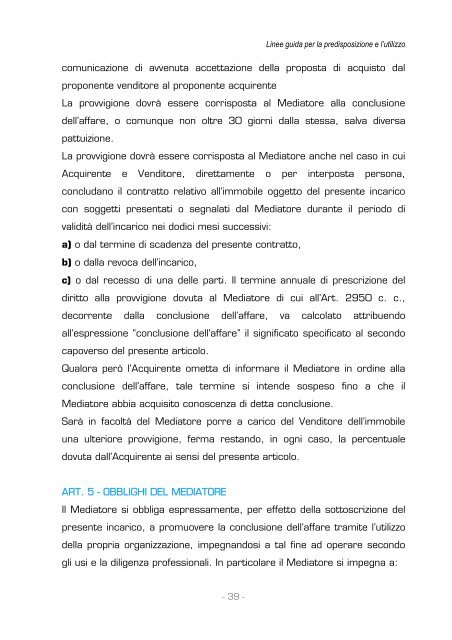 Linee guida per la predisposizione e l'utilizzo

comunicazione di avvenuta accettazione della proposta di acquisto dal proponente venditore al proponente acquirente
La provvigione dovrà essere corrisposta al Mediatore alla conclusione dell'affare, o comunque non oltre 30 giorni dalla stessa, salva diversa pattuizione.
La provvigione dovrà essere corrisposta al Mediatore anche nel caso in cui Acquirente e Venditore, direttamente o per interposta persona, concludano il contratto relativo all'immobile oggetto del presente incarico con soggetti presentati o segnalati dal Mediatore durante il periodo di validità dell'incarico nei dodici mesi successivi:
a) o dal termine di scadenza del presente contratto,
b) o dalla revoca dell'incarico,
c) o dal recesso di una delle parti. Il termine annuale di prescrizione del diritto alla provvigione dovuta al Mediatore di cui all'Art. 2950 c. c., decorrente dalla conclusione dell'affare, va calcolato attribuendo all'espressione "conclusione dell'affare" il significato specificato al secondo capoverso del presente articolo.
Qualora però l'Acquirente ometta di informare il Mediatore in ordine alla conclusione dell'affare, tale termine si intende sospeso fino a che il Mediatore abbia acquisito conoscenza di detta conclusione.
Sarà in facoltà del Mediatore porre a carico del Venditore dell'immobile una ulteriore provvigione, ferma restando, in ogni caso, la percentuale dovuta dall'Acquirente ai sensi del presente articolo.

ART. 5 - OBBLIGHI DEL MEDIATORE
Il Mediatore si obbliga espressamente, per effetto della sottoscrizione del presente incarico, a promuovere la conclusione dell'affare tramite l'utilizzo della propria organizzazione, impegnandosi a tal fine ad operare secondo gli usi e la diligenza professionali. In particolare il Mediatore si impegna a:

- 39 -